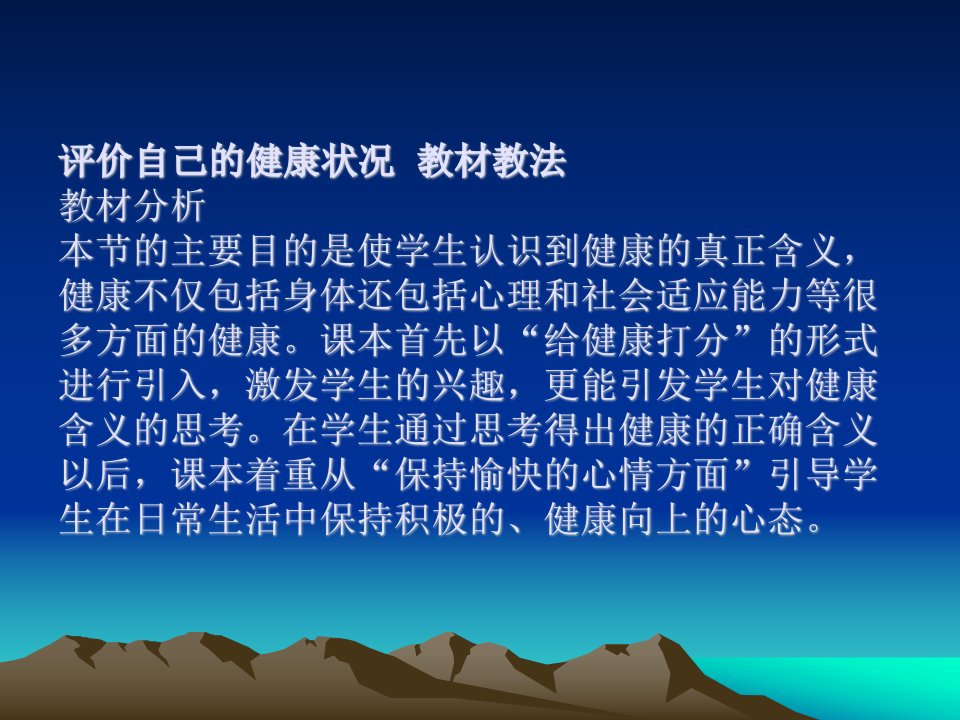 评价自己的健康状况 教材教法
教材分析
本节的主要目的是使学生认识到健康的真正含义，健康不仅包括身体还包括心理和社会适应能力等很多方面的健康。课本首先以“给健康打分”的形式进行引入，激发学生的兴趣，更能引发学生对健康含义的思考。在学生通过思考得出健康的正确含义以后，课本着重从“保持愉快的心情方面”引导学生在日常生活中保持积极的、健康向上的心态。